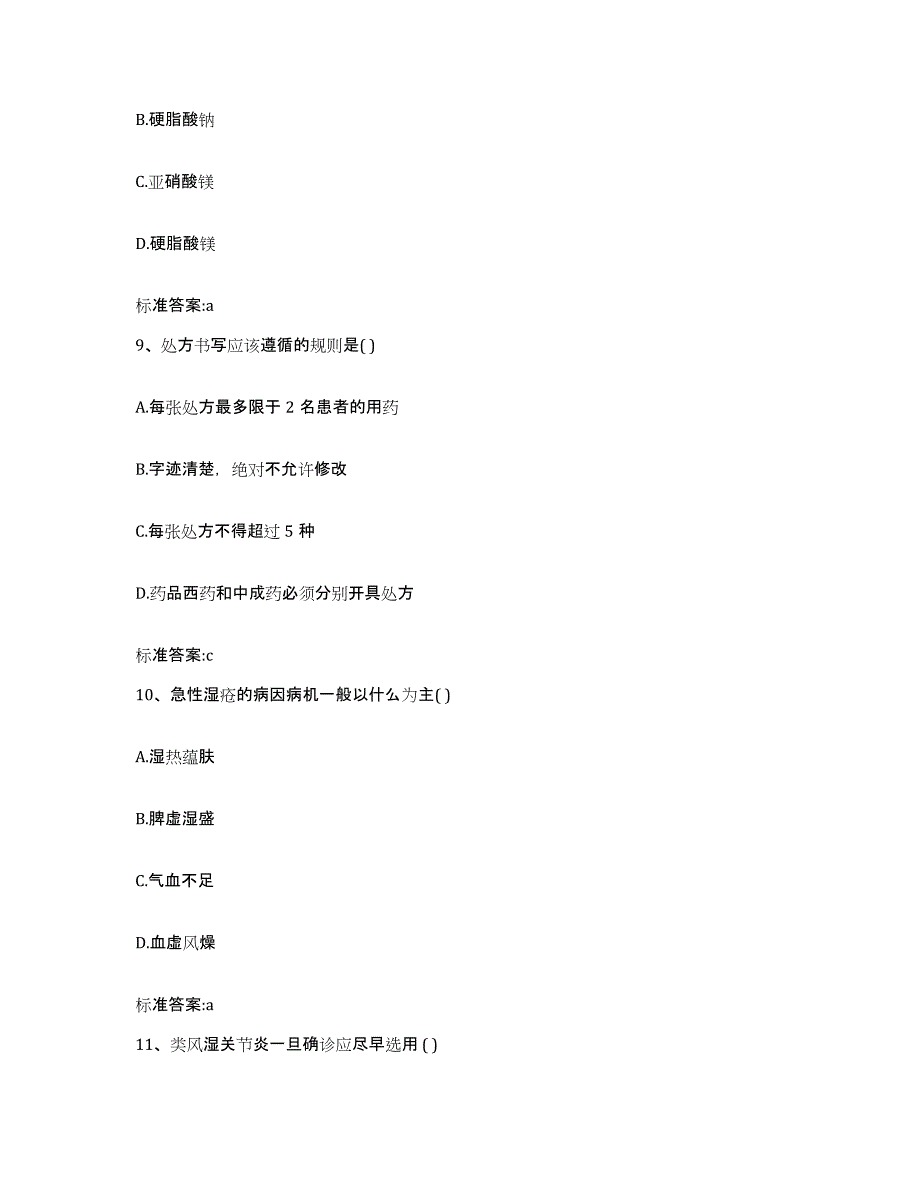 B.硬脂酸钠

C.亚硝酸镁

D.硬脂酸镁

标准答案:a

9、处方书写应该遵循的规则是( )

A.每张处方最多限于 2 名患者的用药

B.字迹清楚，绝对不允许修改

C.每张处方不得超过 5 种

D.药品西药和中成药必须分别开具处方

标准答案:c

10、急性湿疮的病因病机一般以什么为主( )

A.湿热蕴肤

B.脾虚湿盛

C.气血不足

D.血虚风燥

标准答案:a

11、类风湿关节炎一旦确诊应尽早选用 ( )